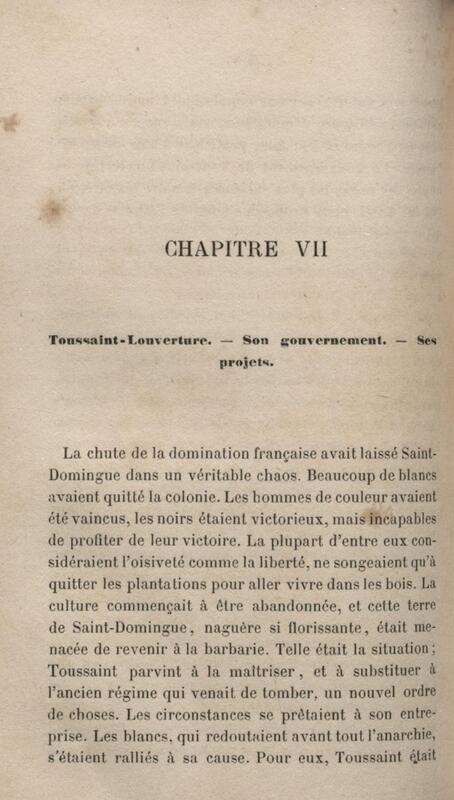 CHAPITRE VII

Toussaint-Louverture. — Son gouvernement. — Ses projets.

La chute de la domination française avait laissé Saint-Domingue dans un véritable chaos. Beaucoup de blancs avaient quitté la colonie. Les hommes de couleur avaient été vaincus, les noirs étaient victorieux, mais incapables de profiter de leur victoire. La plupart d'entre eux considéraient l'oisiveté comme la liberté, ne songeaient qu'à quitter les plantations pour aller vivre dans les bois. La culture commençait à être abandonnée, et cette terre de Saint-Domingue, naguère si florissante, était menacée de revenir à la barbarie. Telle était la situation; Toussaint parvint à la maîtriser, et à substituer à l'ancien régime qui venait de tomber, un nouvel ordre de choses. Les circonstances se prêtaient à son entreprise. Les blancs, qui redoutaient avant tout l'anarchie, s'étaient ralliés à sa cause. Pour eux, Toussaint était